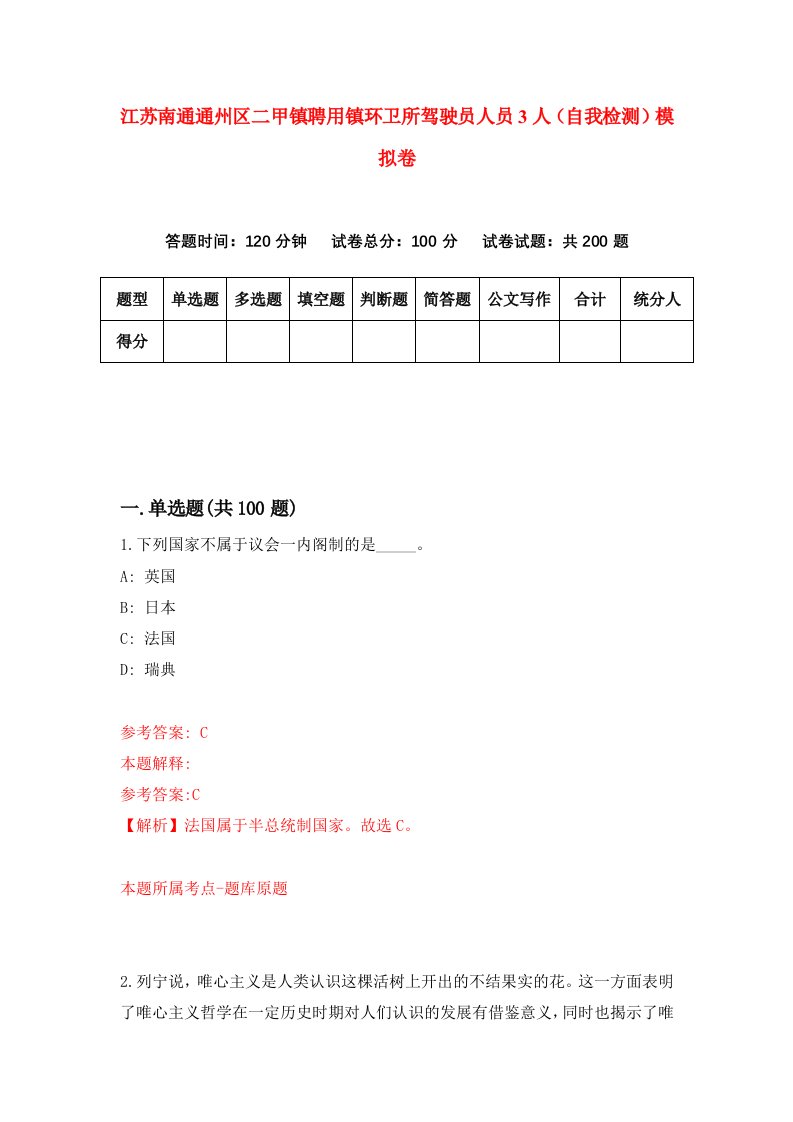 江苏南通通州区二甲镇聘用镇环卫所驾驶员人员3人（自我检测）模拟卷

答题时间：120分钟　　试卷总分：100分　　试卷试题：共200题

| 题型 | 单选题 | 多选题 | 填空题 | 判断题 | 简答题 | 公文写作 | 合计 | 统分人 |
|---|---|---|---|---|---|---|---|---|
| 得分 | | | | | | | | |

一.单选题(共100题)

1.下列国家不属于议会一内阁制的是_____。

A: 英国

B: 日本

C: 法国

D: 瑞典

参考答案: C

本题解释:

参考答案:C

【解析】法国属于半总统制国家。故选C。

本题所属考点-题库原题

2.列宁说，唯心主义是人类认识这棵活树上开出的不结果实的花。这一方面表明了唯心主义哲学在一定历史时期对人们认识的发展有借鉴意义，同时也揭示了唯